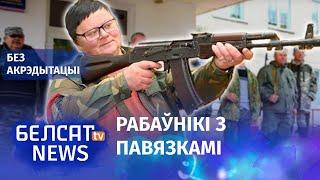 БЕЗ АКРЭДЫТАЦЫІ

БЕЛСАТ tv NEWS

РАБАЎНІКІ З ПАВЯЗКАМІ